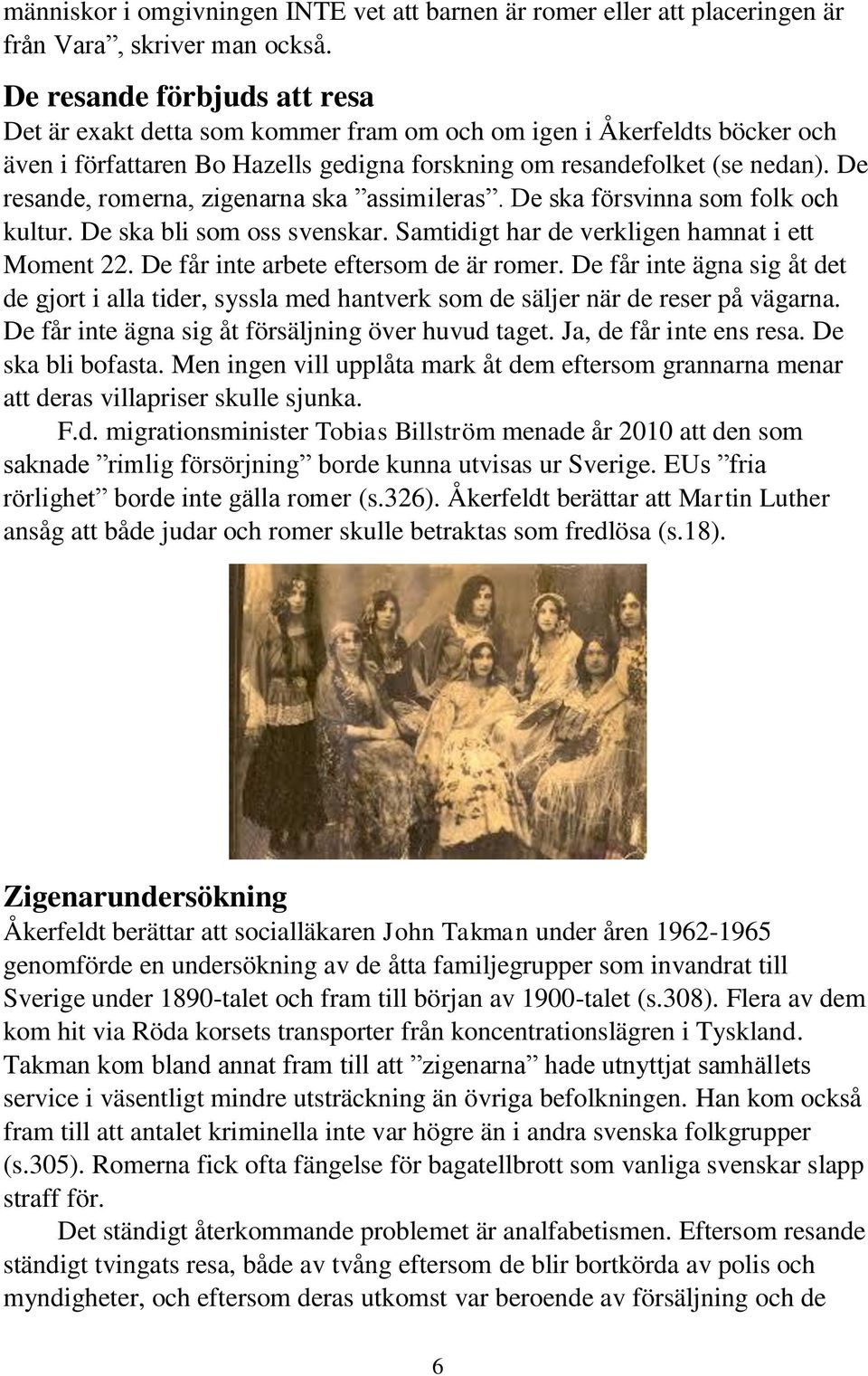 människor i omgivningen INTE vet att barnen är romer eller att placeringen är från Vara”, skriver man också.

De resande förbjuds att resa
Det är exakt detta som kommer fram om och om igen i Åkerfeldts böcker och även i författaren Bo Hazells gedigna forskning om resandefolket (se nedan). De resande, romerna, zigenarna ska ”assimileras”. De ska försvinna som folk och kultur. De ska bli som oss svenskar. Samtidigt har de verkligen hamnat i ett Moment 22. De får inte arbete eftersom de är romer. De får inte ägna sig åt det de gjort i alla tider, syssla med hantverk som de säljer när de reser på vägarna. De får inte ägna sig åt försäljning över huvud taget. Ja, de får inte ens resa. De ska bli bofasta. Men ingen vill upplåta mark åt dem eftersom grannarna menar att deras villapriser skulle sjunka.

F.d. migrationsminister Tobias Billström menade år 2010 att den som saknade ”rimlig försörjning” borde kunna utvisas ur Sverige. EUs ”fria rörlighet” borde inte gälla romer (s.326). Åkerfeldt berättar att Martin Luther ansåg att både judar och romer skulle betraktas som fredlösa (s.18).

Zigenarundersökning
Åkerfeldt berättar att socialläkaren John Takman under åren 1962-1965 genomförde en undersökning av de åtta familjegrupper som invandrat till Sverige under 1890-talet och fram till början av 1900-talet (s.308). Flera av dem kom hit via Röda korsets transporter från koncentrationslägren i Tyskland. Takman kom bland annat fram till att ”zigenarna” hade utnyttjat samhällets service i väsentligt mindre utsträckning än övriga befolkningen. Han kom också fram till att antalet kriminella inte var högre än i andra svenska folkgrupper (s.305). Romerna fick ofta fängelse för bagatellbrott som vanliga svenskar slapp straff för.

Det ständigt återkommande problemet är analfabetismen. Eftersom resande ständigt tvingats resa, både av tvång eftersom de blir bortkörda av polis och myndigheter, och eftersom deras utkomst var beroende av försäljning och de

6